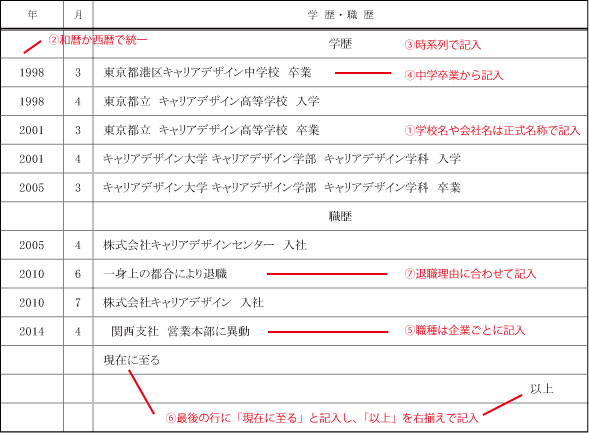 | 年 | 月 | 学 歴・職 歴 |
|---|---|---|
| ②和暦か西暦で統一 | | 学歴 ③時系列で記入 |
| 1998 | 3 | 東京都港区キャリアデザイン中学校 卒業 ④中学卒業から記入 |
| 1998 | 4 | 東京都立 キャリアデザイン高等学校 入学 |
| 2001 | 3 | 東京都立 キャリアデザイン高等学校 卒業 ①学校名や会社名は正式名称で記入 |
| 2001 | 4 | キャリアデザイン大学 キャリアデザイン学部 キャリアデザイン学科 入学 |
| 2005 | 3 | キャリアデザイン大学 キャリアデザイン学部 キャリアデザイン学科 卒業 |
| | | 職歴 |
| 2005 | 4 | 株式会社キャリアデザインセンター 入社 |
| 2010 | 6 | 一身上の都合により退職 ⑦退職理由に合わせて記入 |
| 2010 | 7 | 株式会社キャリアデザイン 入社 |
| 2014 | 4 | 関西支社 営業本部に異動 ⑤職種は企業ごとに記入 |
| | | 現在に至る |
| | | 以上 |
| | | ⑥最後の行に「現在に至る」と記入し、「以上」を右揃えで記入 |